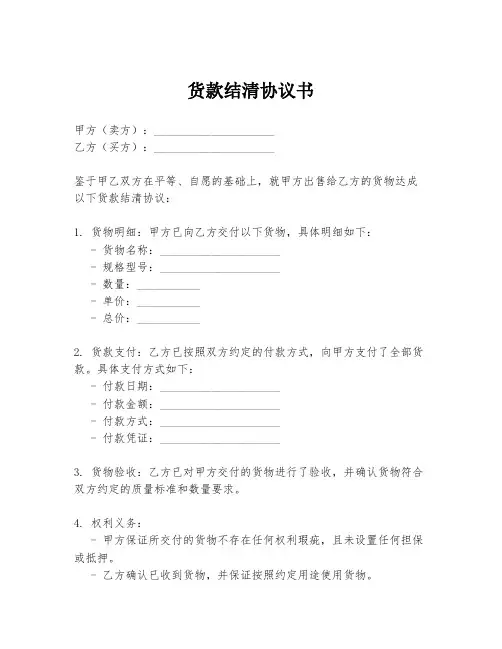 货款结清协议书

甲方（卖方）：____________________
乙方（买方）：____________________

鉴于甲乙双方在平等、自愿的基础上，就甲方出售给乙方的货物达成以下货款结清协议：

1. 货物明细：甲方已向乙方交付以下货物，具体明细如下：
- 货物名称：____________________
- 规格型号：____________________
- 数量：__________
- 单价：__________
- 总价：__________

2. 货款支付：乙方已按照双方约定的付款方式，向甲方支付了全部货款。具体支付方式如下：
- 付款日期：____________________
- 付款金额：____________________
- 付款方式：____________________
- 付款凭证：____________________

3. 货物验收：乙方已对甲方交付的货物进行了验收，并确认货物符合双方约定的质量标准和数量要求。

4. 权利义务：
- 甲方保证所交付的货物不存在任何权利瑕疵，且未设置任何担保或抵押。
- 乙方确认已收到货物，并保证按照约定用途使用货物。